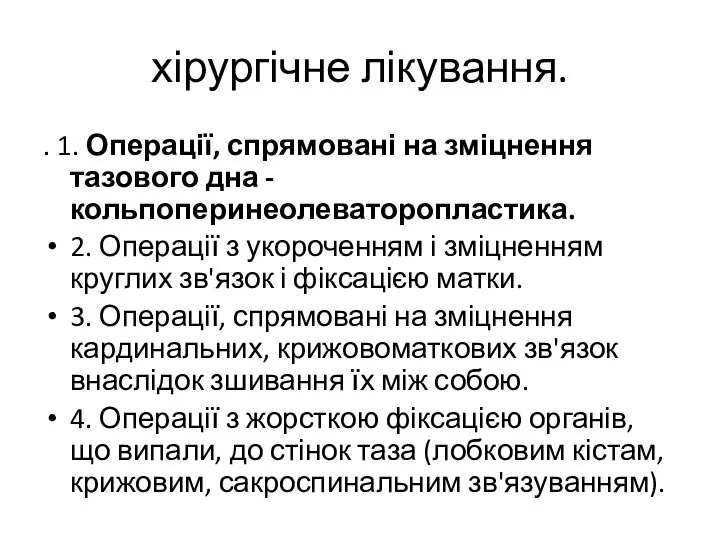 хірургічне лікування.

. 1. Операції, спрямовані на зміцнення тазового дна - кольпоперинеолеваторопластика.

• 2. Операції з укороченням і зміцненням круглих зв'язок і фіксацією матки.

• 3. Операції, спрямовані на зміцнення кардинальних, крижовоматкових зв'язок внаслідок зшивання їх між собою.

• 4. Операції з жорсткою фіксацією органів, що випали, до стінок таза (лобковим кістам, крижовим, сакроспинальним зв'язуванням).